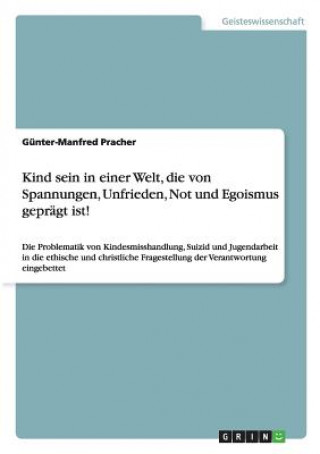 Geisteswissenschaft

Günter-Manfred Pracher

Kind sein in einer Welt, die von Spannungen, Unfrieden, Not und Egoismus geprägt ist!

Die Problematik von Kindesmisshandlung, Suizid und Jugendarbeit in die ethische und christliche Fragestellung der Verantwortung eingebettet

GRIN